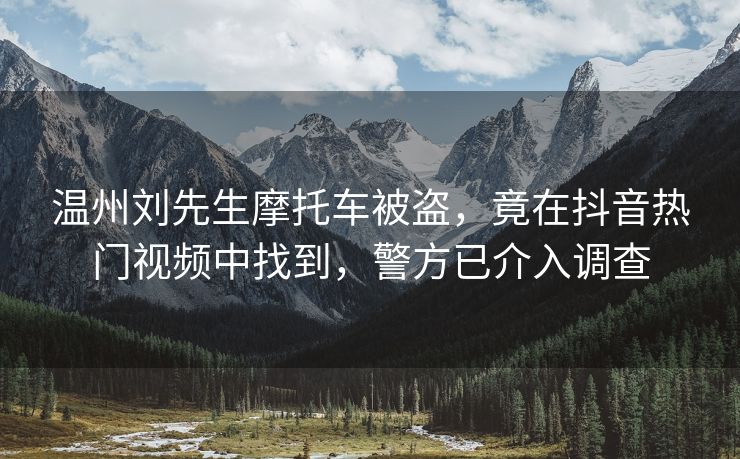 温州刘先生摩托车被盗，竟在抖音热门视频中找到，警方已介入调查